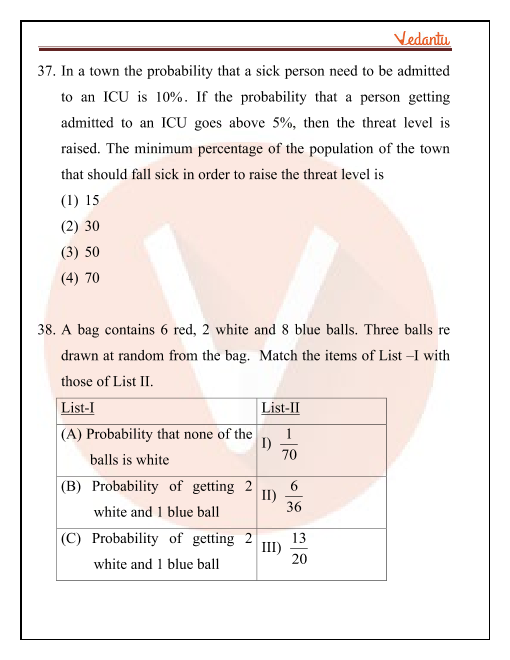 Vedantu

37. In a town the probability that a sick person need to be admitted to an ICU is 10%. If the probability that a person getting admitted to an ICU goes above 5%, then the threat level is raised. The minimum percentage of the population of the town that should fall sick in order to raise the threat level is

(1) 15

(2) 30

(3) 50

(4) 70

38. A bag contains 6 red, 2 white and 8 blue balls. Three balls re drawn at random from the bag. Match the items of List –I with those of List II.

| List-I | List-II |
|---|---|
| (A) Probability that none of the balls is white | I) $\frac{1}{70}$ |
| (B) Probability of getting 2 white and 1 blue ball | II) $\frac{6}{36}$ |
| (C) Probability of getting 2 white and 1 blue ball | III) $\frac{13}{20}$ |